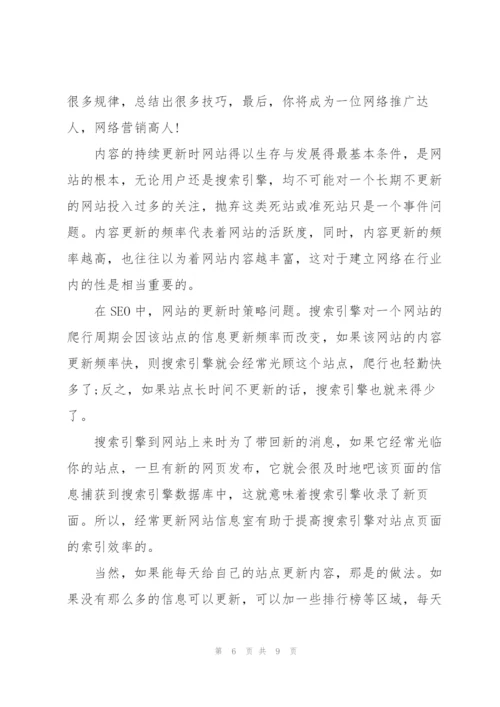 很多规律，总结出很多技巧，最后，你将成为一位网络推广达人，网络营销高人!

内容的持续更新时网站得以生存与发展得最基本条件，是网站的根本，无论用户还是搜索引擎，均不可能对一个长期不更新的网站投入过多的关注，抛弃这类死站或准死站只是一个事件问题。内容更新的频率代表着网站的活跃度，同时，内容更新的频率越高，也往往以为着网站内容越丰富，这对于建立网络在行业内的性是相当重要的。

在 SEO 中，网站的更新时策略问题。搜索引擎对一个网站的爬行周期会因该站点的信息更新频率而改变，如果该网站的内容更新频率快，则搜索引擎就会经常光顾这个站点，爬行也轻勤快多了;反之，如果站点长时间不更新的话，搜索引擎也就来得少了。

搜索引擎到网站上来时为了带回新的消息，如果它经常光临你的站点，一旦有新的网页发布，它就会很及时地吧该页面的信息捕获到搜索引擎数据库中，这就意味着搜索引擎收录了新页面。所以，经常更新网站信息室有助于提高搜索引擎对站点页面的索引效率的。

当然，如果能每天给自己的站点更新内容，那是的做法。如果没有那么多的信息可以更新，可以加一些排行榜等区域，每天

第 6 页 共 9 页